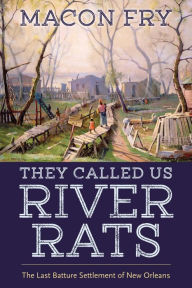 MACON FRY

THEY CALLED US
RIVER
RATS

The Last Batture Settlement of New Orleans